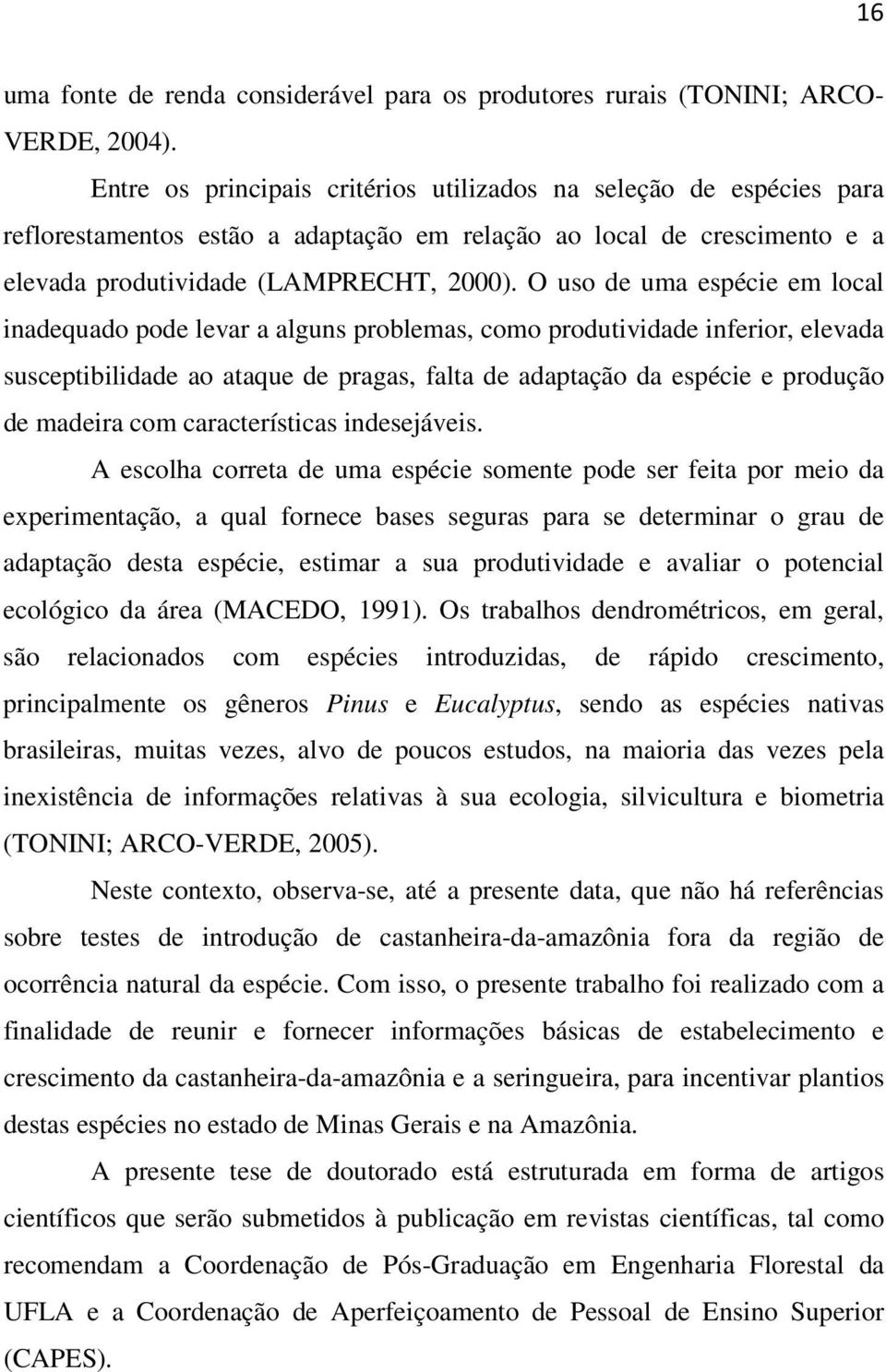 16

uma fonte de renda considerável para os produtores rurais (TONINI; ARCO-VERDE, 2004).

Entre os principais critérios utilizados na seleção de espécies para reflorestamentos estão a adaptação em relação ao local de crescimento e a elevada produtividade (LAMPRECHT, 2000). O uso de uma espécie em local inadequado pode levar a alguns problemas, como produtividade inferior, elevada susceptibilidade ao ataque de pragas, falta de adaptação da espécie e produção de madeira com características indesejáveis.

A escolha correta de uma espécie somente pode ser feita por meio da experimentação, a qual fornece bases seguras para se determinar o grau de adaptação desta espécie, estimar a sua produtividade e avaliar o potencial ecológico da área (MACEDO, 1991). Os trabalhos dendrométricos, em geral, são relacionados com espécies introduzidas, de rápido crescimento, principalmente os gêneros Pinus e Eucalyptus, sendo as espécies nativas brasileiras, muitas vezes, alvo de poucos estudos, na maioria das vezes pela inexistência de informações relativas à sua ecologia, silvicultura e biometria (TONINI; ARCO-VERDE, 2005).

Neste contexto, observa-se, até a presente data, que não há referências sobre testes de introdução de castanheira-da-amazônia fora da região de ocorrência natural da espécie. Com isso, o presente trabalho foi realizado com a finalidade de reunir e fornecer informações básicas de estabelecimento e crescimento da castanheira-da-amazônia e a seringueira, para incentivar plantios destas espécies no estado de Minas Gerais e na Amazônia.

A presente tese de doutorado está estruturada em forma de artigos científicos que serão submetidos à publicação em revistas científicas, tal como recomendam a Coordenação de Pós-Graduação em Engenharia Florestal da UFLA e a Coordenação de Aperfeiçoamento de Pessoal de Ensino Superior (CAPES).